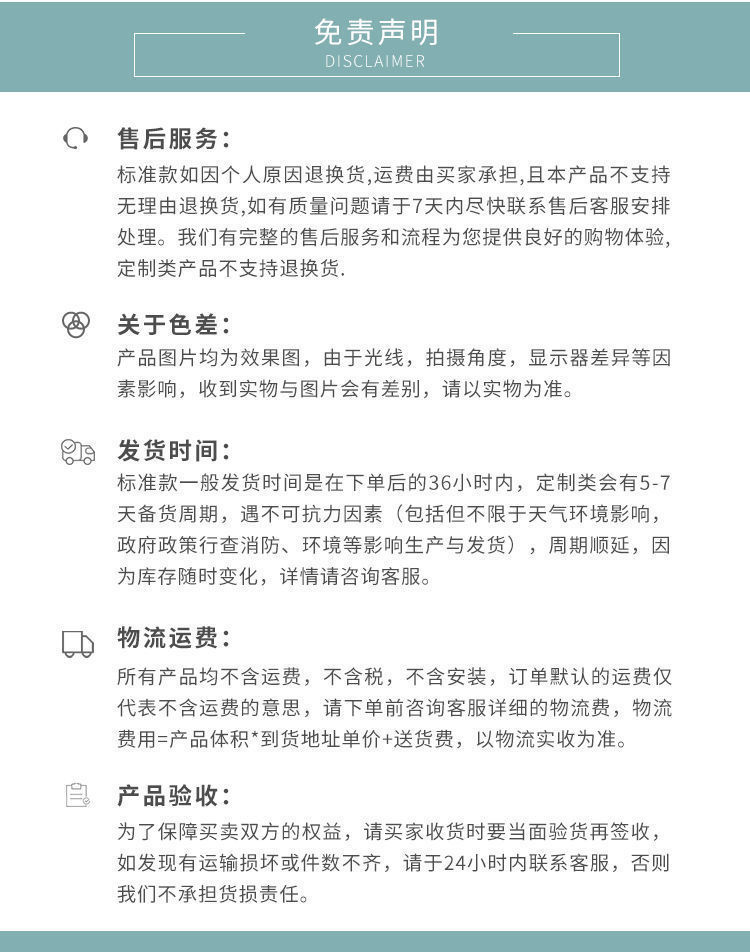 免责声明
DISCLAIMER

售后服务：
标准款如因个人原因退换货,运费由买家承担,且本产品不支持无理由退换货,如有质量问题请于7天内尽快联系售后客服安排处理。我们有完整的售后服务和流程为您提供良好的购物体验,定制类产品不支持退换货.

关于色差：
产品图片均为效果图，由于光线，拍摄角度，显示器差异等因素影响，收到实物与图片会有差别，请以实物为准。

发货时间：
标准款一般发货时间是在下单后的36小时内，定制类会有5-7天备货周期，遇不可抗力因素（包括但不限于天气环境影响，政府政策行查消防、环境等影响生产与发货），周期顺延，因为库存随时变化，详情请咨询客服。

物流运费：
所有产品均不含运费，不含税，不含安装，订单默认的运费仅代表不含运费的意思，请下单前咨询客服详细的物流费，物流费用=产品体积*到货地址单价+送货费，以物流实收为准。

产品验收：
为了保障买卖双方的权益，请买家收货时要当面验货再签收，如发现有运输损坏或件数不齐，请于24小时内联系客服，否则我们不承担货损责任。